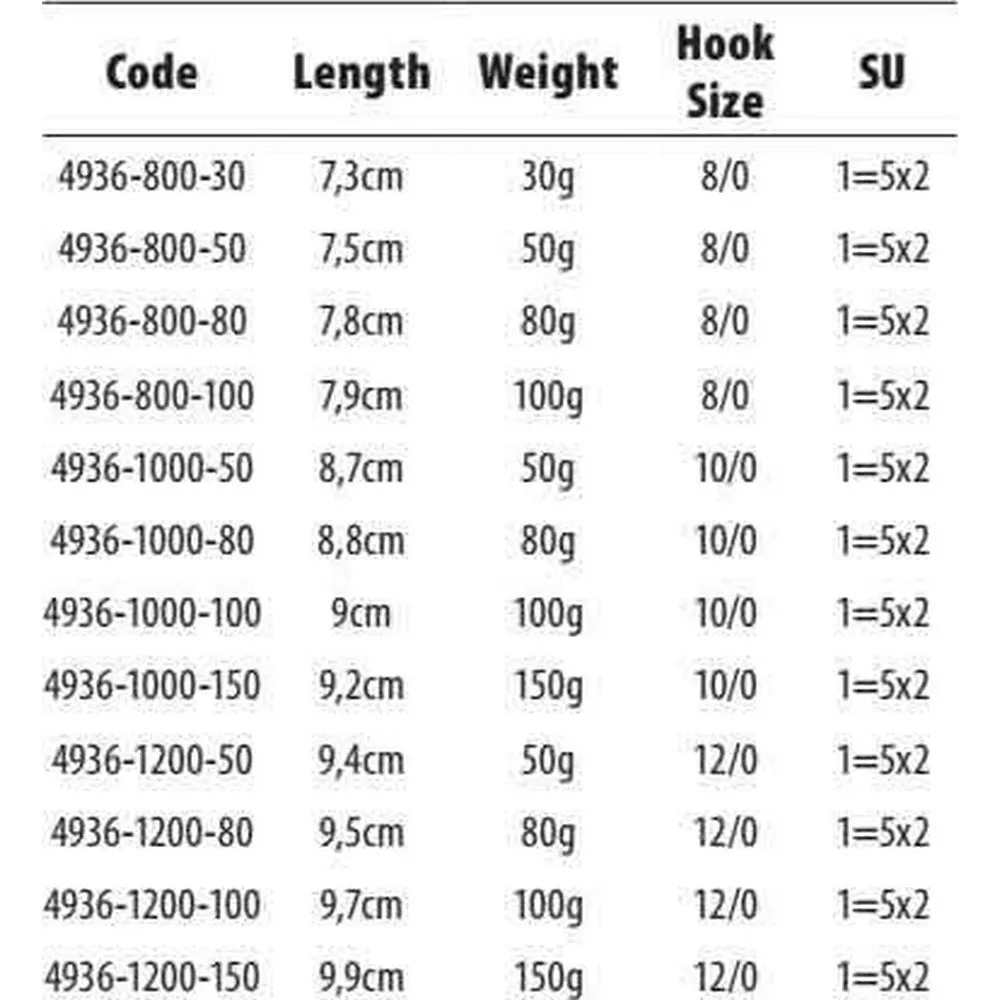 | Code | Length | Weight | Hook Size | SU |
|---|---|---|---|---|
| 4936-800-30 | 7,3cm | 30g | 8/0 | 1=5x2 |
| 4936-800-50 | 7,5cm | 50g | 8/0 | 1=5x2 |
| 4936-800-80 | 7,8cm | 80g | 8/0 | 1=5x2 |
| 4936-800-100 | 7,9cm | 100g | 8/0 | 1=5x2 |
| 4936-1000-50 | 8,7cm | 50g | 10/0 | 1=5x2 |
| 4936-1000-80 | 8,8cm | 80g | 10/0 | 1=5x2 |
| 4936-1000-100 | 9cm | 100g | 10/0 | 1=5x2 |
| 4936-1000-150 | 9,2cm | 150g | 10/0 | 1=5x2 |
| 4936-1200-50 | 9,4cm | 50g | 12/0 | 1=5x2 |
| 4936-1200-80 | 9,5cm | 80g | 12/0 | 1=5x2 |
| 4936-1200-100 | 9,7cm | 100g | 12/0 | 1=5x2 |
| 4936-1200-150 | 9,9cm | 150g | 12/0 | 1=5x2 |